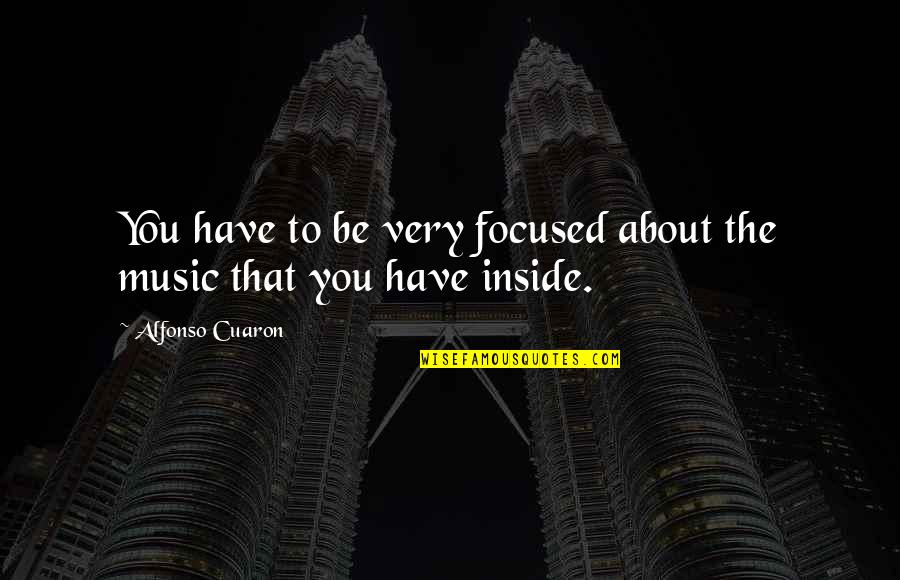 You have to be very focused about the music that you have inside.

~ Alfonso Cuaron

WISEFAMOUSQUOTES.COM